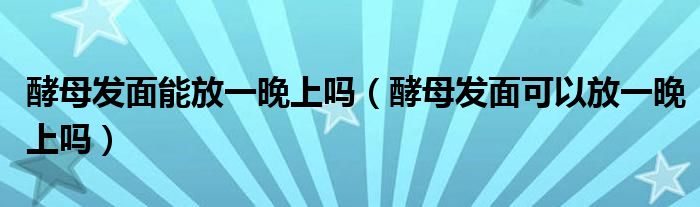 酵母发面能放一晚上吗（酵母发面可以放一晚上吗）